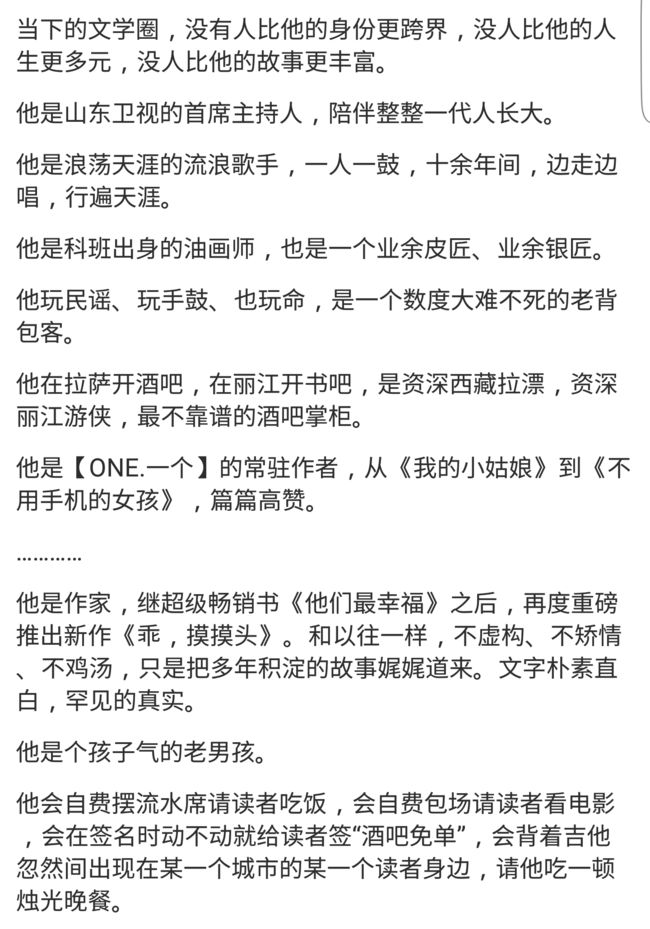 当下的文学圈，没有人比他的身份更跨界，没人比他的人生更多元，没人比他的故事更丰富。

他是山东卫视的首席主持人，陪伴整整一代人长大。

他是浪荡天涯的流浪歌手，一人一鼓，十余年间，边走边唱，行遍天涯。

他是科班出身的油画师，也是一个业余皮匠、业余银匠。

他玩民谣、玩手鼓、也玩命，是一个数度大难不死的老背包客。

他在拉萨开酒吧，在丽江开书吧，是资深西藏拉漂，资深丽江游侠，最不靠谱的酒吧掌柜。

他是【ONE.一个】的常驻作者，从《我的小姑娘》到《不用手机的女孩》，篇篇高赞。

…………

他是作家，继超级畅销书《他们最幸福》之后，再度重磅推出新作《乖，摸摸头》。和以往一样，不虚构、不矫情、不鸡汤，只是把多年积淀的故事娓娓道来。文字朴素直白，罕见的真实。

他是个孩子气的老男孩。

他会自费摆流水席请读者吃饭，会自费包场请读者看电影，会在签名时动不动就给读者签“酒吧免单”，会背着吉他忽然间出现在某一个城市的某一个读者身边，请他吃一顿烛光晚餐。